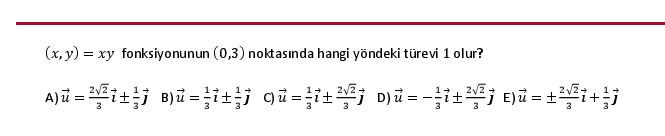 $(x, y) = xy$ fonksiyonunun $(0,3)$ noktasında hangi yöndeki türevi 1 olur?

A) $\vec{u} = \frac{2\sqrt{2}}{3}\vec{i} \pm \frac{1}{3}\vec{j}$ B) $\vec{u} = \frac{1}{3}\vec{i} \pm \frac{1}{3}\vec{j}$ C) $\vec{u} = \frac{1}{3}\vec{i} \pm \frac{2\sqrt{2}}{3}\vec{j}$ D) $\vec{u} = -\frac{1}{3}\vec{i} \pm \frac{2\sqrt{2}}{3}\vec{j}$ E) $\vec{u} = \pm\frac{2\sqrt{2}}{3}\vec{i} + \frac{1}{3}\vec{j}$